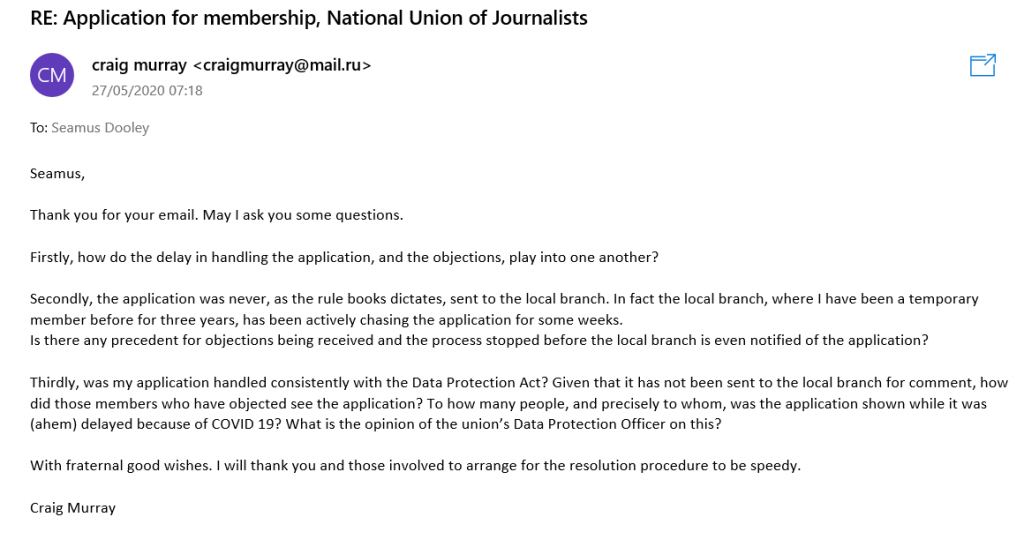 RE: Application for membership, National Union of Journalists

CM

craig murray <craigmurray@mail.ru>
27/05/2020 07:18

To: Seamus Dooley

Seamus,

Thank you for your email. May I ask you some questions.

Firstly, how do the delay in handling the application, and the objections, play into one another?

Secondly, the application was never, as the rule books dictates, sent to the local branch. In fact the local branch, where I have been a temporary member before for three years, has been actively chasing the application for some weeks.
Is there any precedent for objections being received and the process stopped before the local branch is even notified of the application?

Thirdly, was my application handled consistently with the Data Protection Act? Given that it has not been sent to the local branch for comment, how did those members who have objected see the application? To how many people, and precisely to whom, was the application shown while it was (ahem) delayed because of COVID 19? What is the opinion of the union's Data Protection Officer on this?

With fraternal good wishes. I will thank you and those involved to arrange for the resolution procedure to be speedy.

Craig Murray